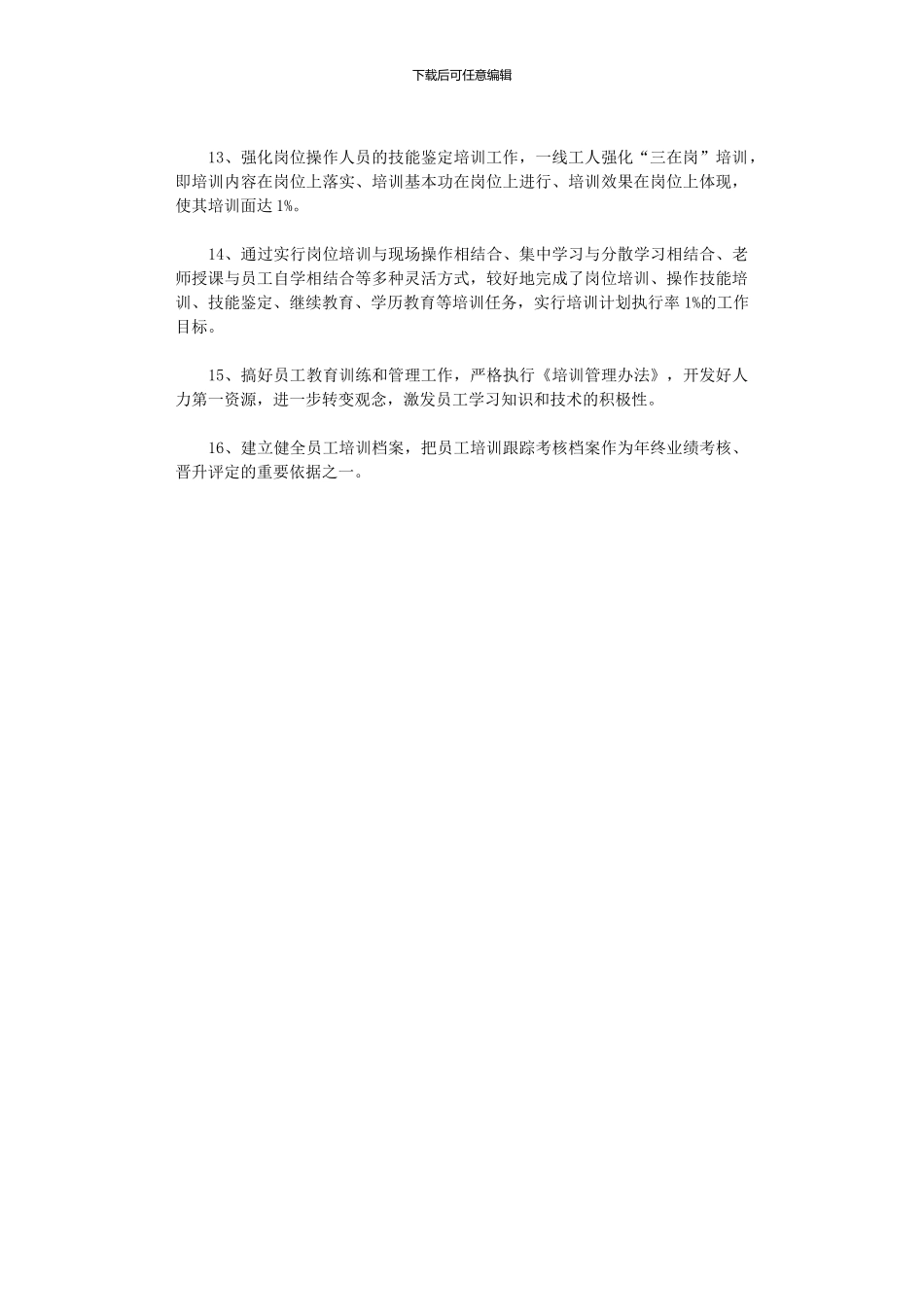 下载后可任意编辑

13、强化岗位操作人员的技能鉴定培训工作，一线工人强化“三在岗”培训，即培训内容在岗位上落实、培训基本功在岗位上进行、培训效果在岗位上体现，使其培训面达 1%。

14、通过实行岗位培训与现场操作相结合、集中学习与分散学习相结合、老师授课与员工自学相结合等多种灵活方式，较好地完成了岗位培训、操作技能培训、技能鉴定、继续教育、学历教育等培训任务，实行培训计划执行率 1%的工作目标。

15、搞好员工教育训练和管理工作，严格执行《培训管理办法》，开发好人力第一资源，进一步转变观念，激发员工学习知识和技术的积极性。

16、建立健全员工培训档案，把员工培训跟踪考核档案作为年终业绩考核、晋升评定的重要依据之一。